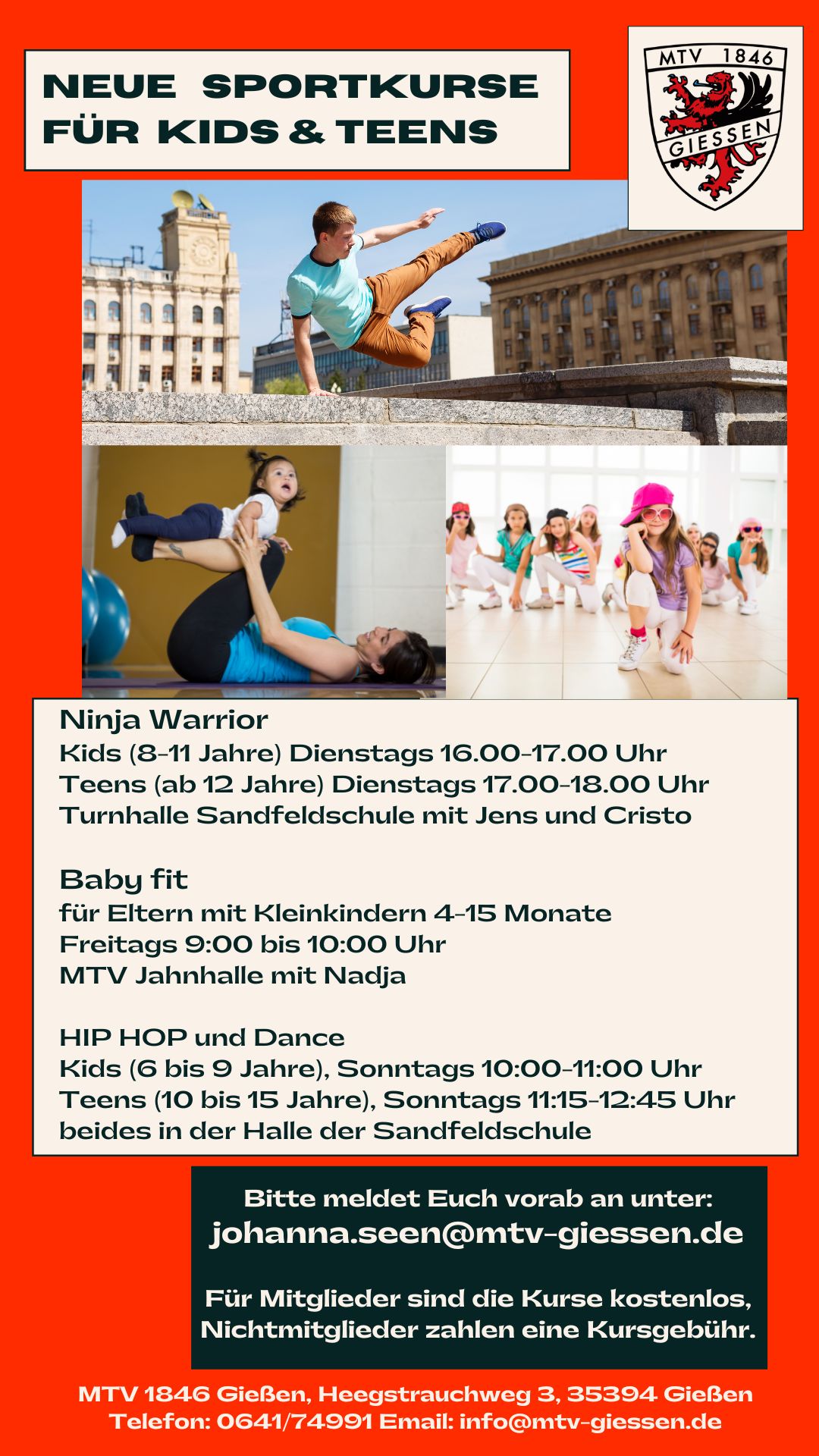 NEUE SPORTKURSE FÜR KIDS & TEENS

MTV 1846 GIESSEN

Ninja Warrior
Kids (8-11 Jahre) Dienstags 16.00-17.00 Uhr
Teens (ab 12 Jahre) Dienstags 17.00-18.00 Uhr
Turnhalle Sandfeldschule mit Jens und Cristo

Baby fit
für Eltern mit Kleinkindern 4-15 Monate
Freitags 9:00 bis 10:00 Uhr
MTV Jahnhalle mit Nadja

HIP HOP und Dance
Kids (6 bis 9 Jahre), Sonntags 10:00-11:00 Uhr
Teens (10 bis 15 Jahre), Sonntags 11:15-12:45 Uhr
beides in der Halle der Sandfeldschule

Bitte meldet Euch vorab an unter:
johanna.seen@mtv-giessen.de

Für Mitglieder sind die Kurse kostenlos, Nichtmitglieder zahlen eine Kursgebühr.

MTV 1846 Gießen, Heegstrauchweg 3, 35394 Gießen
Telefon: 0641/74991 Email: info@mtv-giessen.de